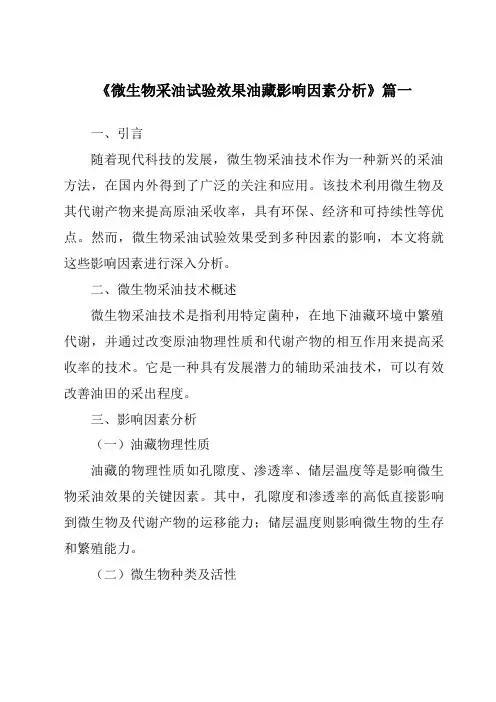 《微生物采油试验效果油藏影响因素分析》篇一

一、引言

随着现代科技的发展，微生物采油技术作为一种新兴的采油方法，在国内外得到了广泛的关注和应用。该技术利用微生物及其代谢产物来提高原油采收率，具有环保、经济和可持续性等优点。然而，微生物采油试验效果受到多种因素的影响，本文将就这些影响因素进行深入分析。

二、微生物采油技术概述

微生物采油技术是指利用特定菌种，在地下油藏环境中繁殖代谢，并通过改变原油物理性质和代谢产物的相互作用来提高采收率的技术。它是一种具有发展潜力的辅助采油技术，可以有效改善油田的采出程度。

三、影响因素分析

（一）油藏物理性质

油藏的物理性质如孔隙度、渗透率、储层温度等是影响微生物采油效果的关键因素。其中，孔隙度和渗透率的高低直接影响到微生物及代谢产物的运移能力；储层温度则影响微生物的生存和繁殖能力。

（二）微生物种类及活性